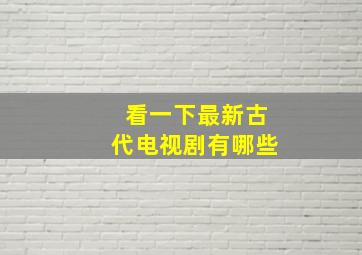 看一下最新古代电视剧有哪些